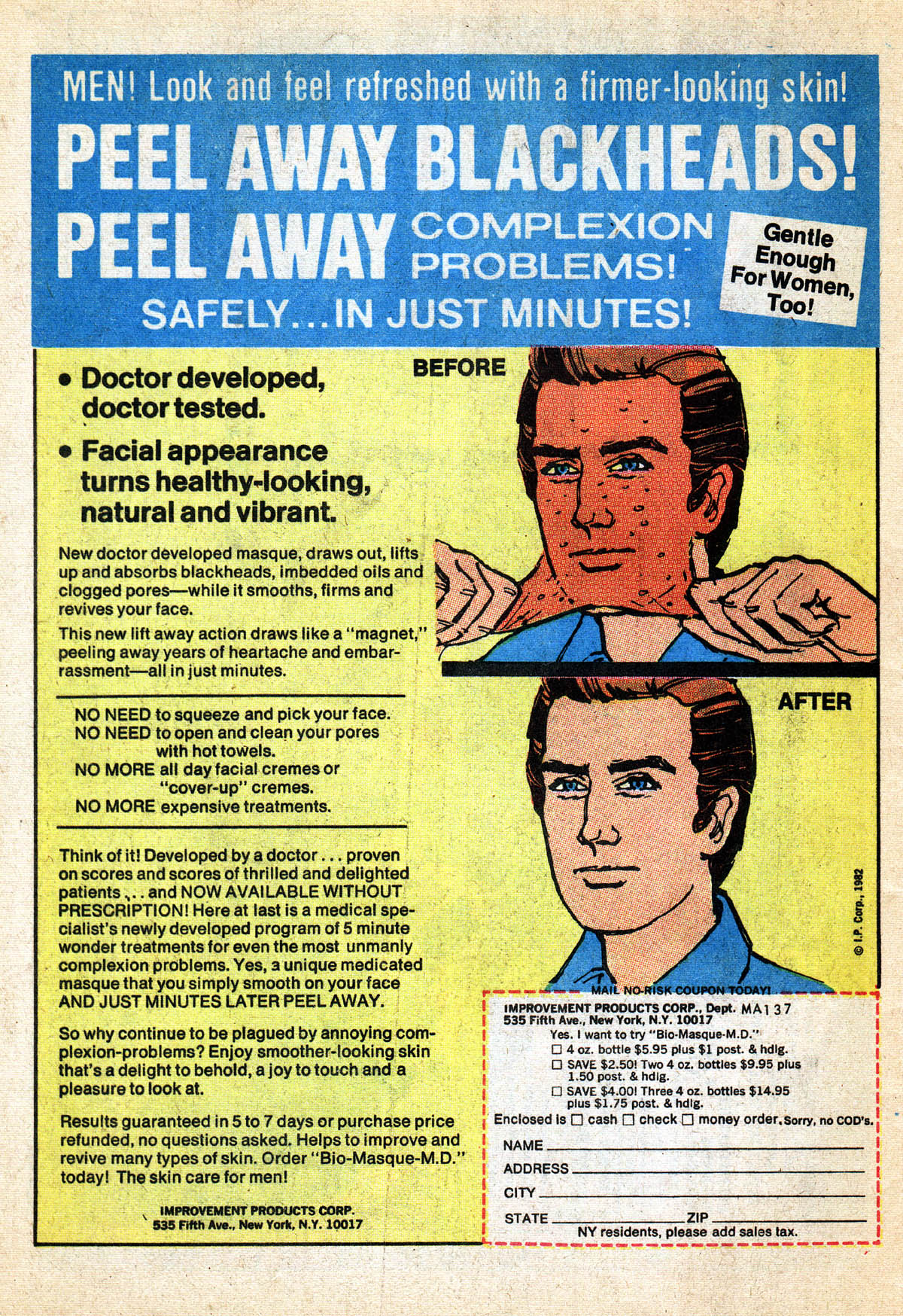 MEN! Look and feel refreshed with a firmer-looking skin!

PEEL AWAY BLACKHEADS!
PEEL AWAY COMPLEXION PROBLEMS!
SAFELY...IN JUST MINUTES!

Gentle Enough For Women, Too!

• Doctor developed, doctor tested.

• Facial appearance turns healthy-looking, natural and vibrant.

New doctor developed masque, draws out, lifts up and absorbs blackheads, imbedded oils and clogged pores—while it smooths, firms and revives your face.

This new lift away action draws like a "magnet," peeling away years of heartache and embarrassment—all in just minutes.

NO NEED to squeeze and pick your face.
NO NEED to open and clean your pores with hot towels.
NO MORE all day facial cremes or "cover-up" cremes.
NO MORE expensive treatments.

Think of it! Developed by a doctor . . . proven on scores and scores of thrilled and delighted patients . . . and NOW AVAILABLE WITHOUT PRESCRIPTION! Here at last is a medical specialist's newly developed program of 5 minute wonder treatments for even the most unmanly complexion problems. Yes, a unique medicated masque that you simply smooth on your face AND JUST MINUTES LATER PEEL AWAY.

So why continue to be plagued by annoying complexion-problems? Enjoy smoother-looking skin that's a delight to behold, a joy to touch and a pleasure to look at.

Results guaranteed in 5 to 7 days or purchase price refunded, no questions asked. Helps to improve and revive many types of skin. Order "Bio-Masque-M.D." today! The skin care for men!

IMPROVEMENT PRODUCTS CORP.
535 Fifth Ave., New York, N.Y. 10017

BEFORE

AFTER

© I.P. Corp., 1982

MAIL NO-RISK COUPON TODAY!
IMPROVEMENT PRODUCTS CORP., Dept. MA137
535 Fifth Ave., New York, N.Y. 10017
Yes. I want to try "Bio-Masque-M.D."
☐ 4 oz. bottle $5.95 plus $1 post. & hdlg.
☐ SAVE $2.50! Two 4 oz. bottles $9.95 plus 1.50 post. & hdlg.
☐ SAVE $4.00! Three 4 oz. bottles $14.95 plus $1.75 post. & hdlg.
Enclosed is ☐ cash ☐ check ☐ money order. Sorry, no COD's.
NAME ____
ADDRESS ____
CITY ____
STATE ____ ZIP ____
NY residents, please add sales tax.